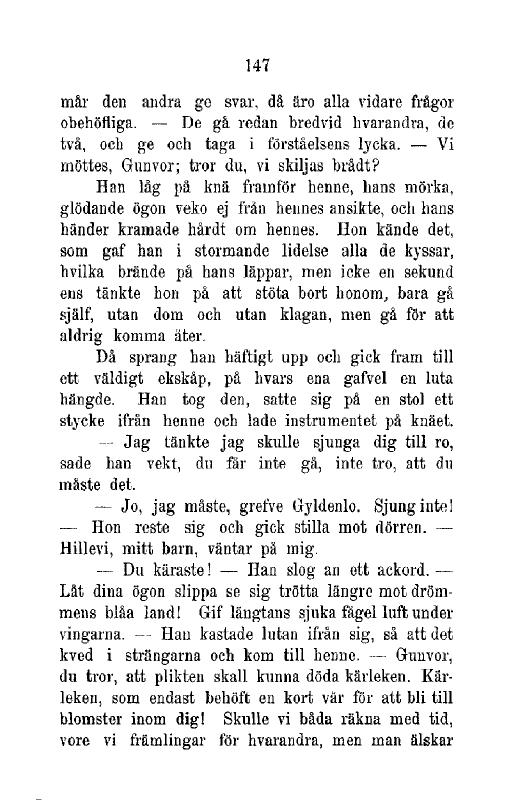 147

mår den andra ge svar, då äro alla vidare frågor obehöfliga. — De gå redan bredvid hvarandra, de två, och ge och taga i förståelsens lycka. — Vi möttes, Gunvor; tror du, vi skiljas brådt?

Han låg på knä framför henne, hans mörka, glödande ögon veko ej från hennes ansikte, och hans händer kramade hårdt om hennes. Hon kände det, som gaf han i stormande lidelse alla de kyssar, hvilka brände på hans läppar, men icke en sekund ens tänkte hon på att stöta bort honom, bara gå själf, utan dom och utan klagan, men gå för att aldrig komma åter.

Då sprang han häftigt upp och gick fram till ett väldigt ekskåp, på hvars ena gafvel en luta hängde. Han tog den, satte sig på en stol ett stycke ifrån henne och lade instrumentet på knäet.

— Jag tänkte jag skulle sjunga dig till ro, sade han vekt, du får inte gå, inte tro, att du måste det.

— Jo, jag måste, grefve Gyldenlo. Sjung inte! — Hon reste sig och gick stilla mot dörren. — Hillevi, mitt barn, väntar på mig.

— Du käraste! — Han slog an ett ackord. — Låt dina ögon slippa se sig trötta längre mot drömmens blåa land! Gif längtans sjuka fågel luft under vingarna. — Han kastade lutan ifrån sig, så att det kved i strängarna och kom till henne. — Gunvor, du tror, att plikten skall kunna döda kärleken. Kärleken, som endast behöft en kort vår för att bli till blomster inom dig! Skulle vi båda räkna med tid, vore vi främlingar för hvarandra, men man älskar